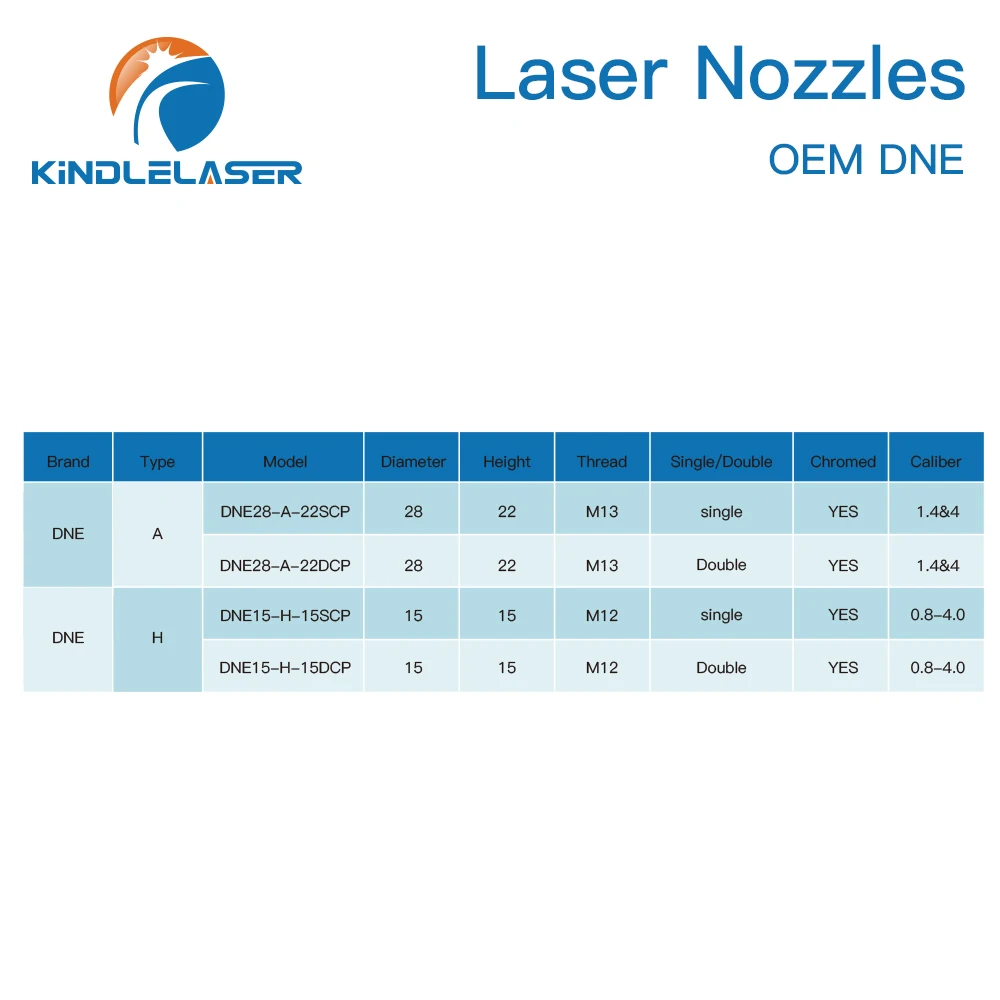 KINDLELASER

Laser Nozzles

OEM DNE

| Brand | Type | Model | Diameter | Height | Thread | Single/Double | Chromed | Caliber |
|---|---|---|---|---|---|---|---|---|
| DNE | A | DNE28-A-22SCP | 28 | 22 | M13 | single | YES | 1.4&4 |
| | | DNE28-A-22DCP | 28 | 22 | M13 | Double | YES | 1.4&4 |
| DNE | H | DNE15-H-15SCP | 15 | 15 | M12 | single | YES | 0.8-4.0 |
| | | DNE15-H-15DCP | 15 | 15 | M12 | Double | YES | 0.8-4.0 |